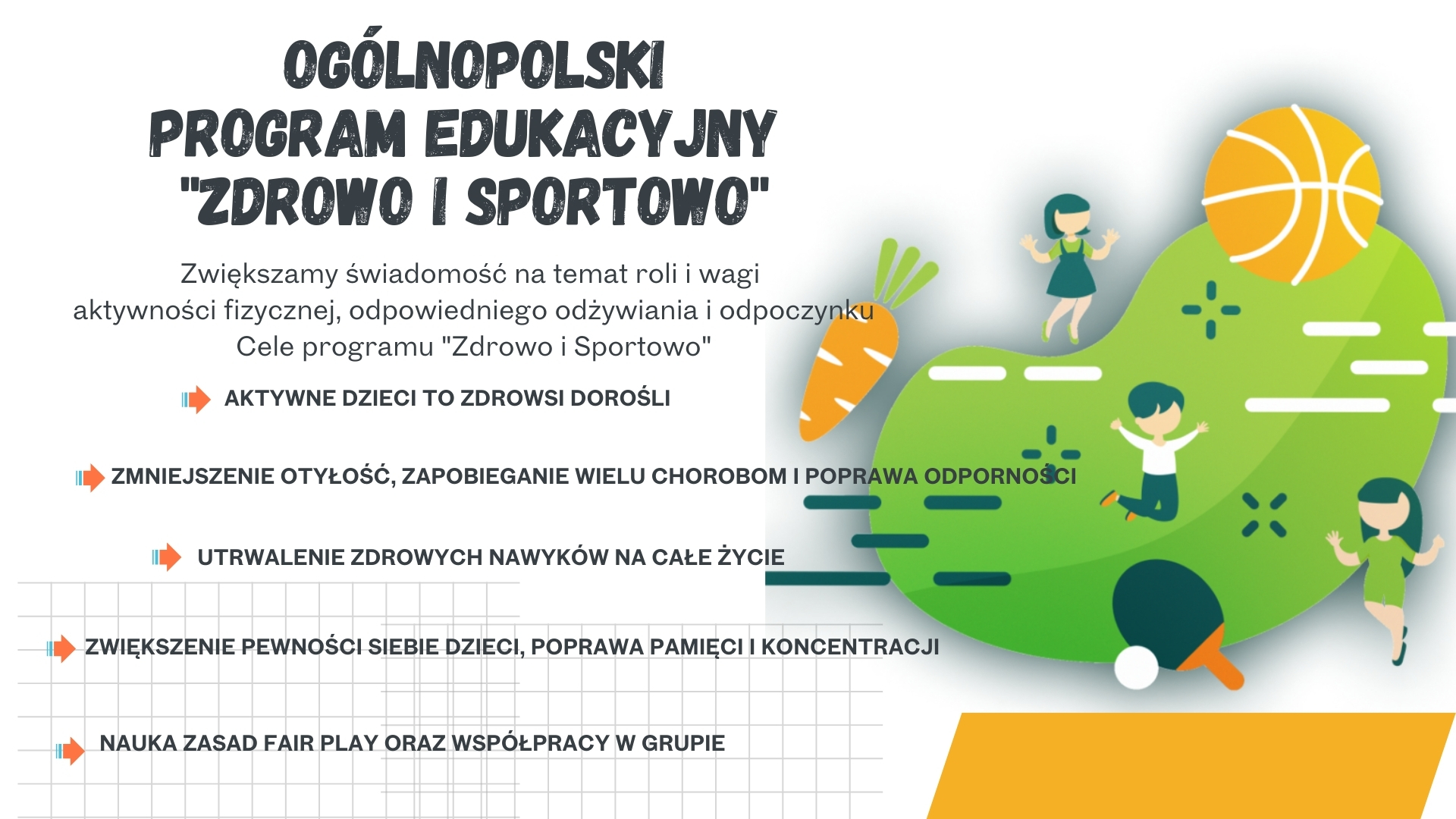 OGÓLNOPOLSKI
PROGRAM EDUKACYJNY
"ZDROWO I SPORTOWO"

Zwiększamy świadomość na temat roli i wagi aktywności fizycznej, odpowiedniego odżywiania i odpoczynku
Cele programu "Zdrowo i Sportowo"

AKTYWNE DZIECI TO ZDROWSI DOROŚLI

ZMNIEJSZENIE OTYŁOŚĆ, ZAPOBIEGANIE WIELU CHOROBOM I POPRAWA ODPORNOŚCI

UTRWALENIE ZDROWYCH NAWYKÓW NA CAŁE ŻYCIE

ZWIĘKSZENIE PEWNOŚCI SIEBIE DZIECI, POPRAWA PAMIĘCI I KONCENTRACJI

NAUKA ZASAD FAIR PLAY ORAZ WSPÓŁPRACY W GRUPIE